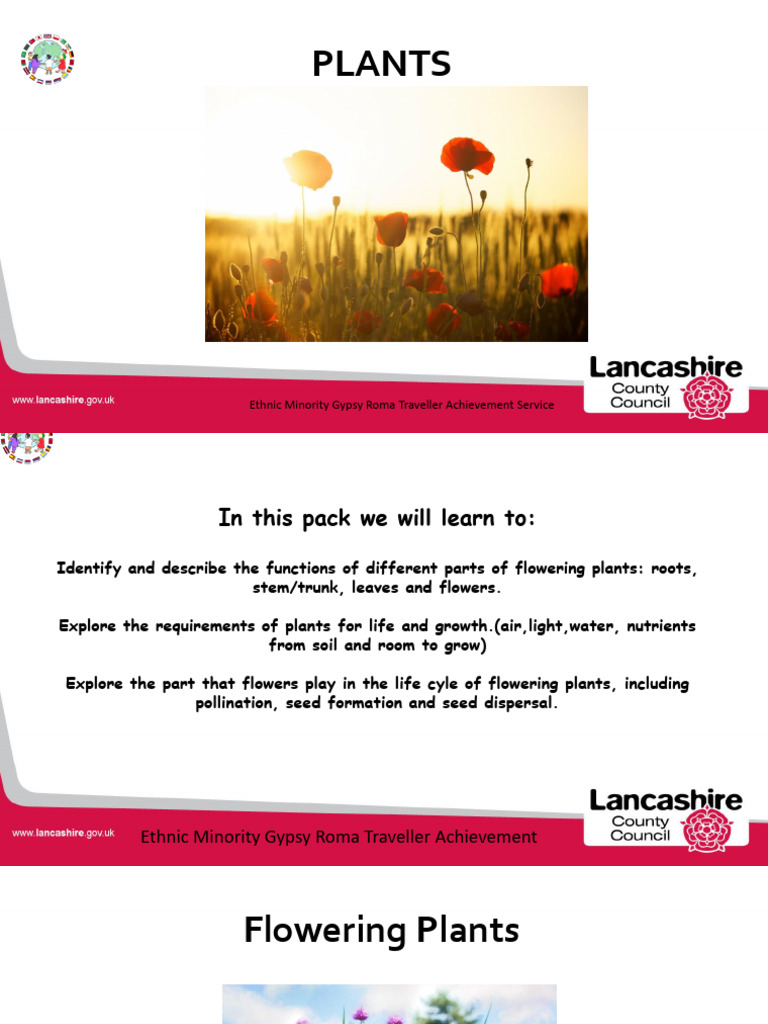 PLANTS

www.lancashire.gov.uk

Ethnic Minority Gypsy Roma Traveller Achievement Service

Lancashire
County
Council

In this pack we will learn to:

Identify and describe the functions of different parts of flowering plants: roots, stem/trunk, leaves and flowers.

Explore the requirements of plants for life and growth.(air,light,water, nutrients from soil and room to grow)

Explore the part that flowers play in the life cyle of flowering plants, including pollination, seed formation and seed dispersal.

www.lancashire.gov.uk

Ethnic Minority Gypsy Roma Traveller Achievement

Lancashire
County
Council

Flowering Plants